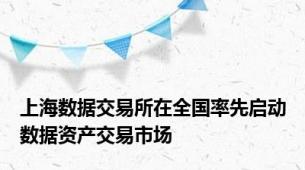 上海数据交易所在全国率先启动数据资产交易市场